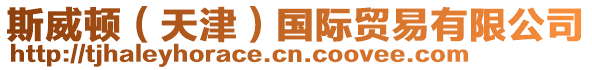 斯威顿（天津）国际贸易有限公司
http://tjhaleyhorace.cn.coovee.com